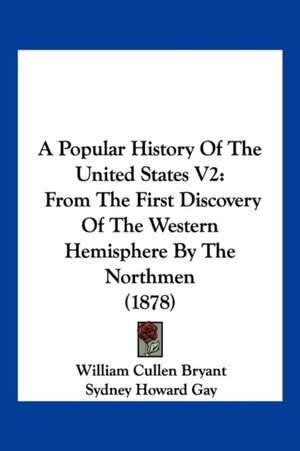 A Popular History Of The United States V2: From The First Discovery Of The Western Hemisphere By The Northmen (1878)

William Cullen Bryant
Sydney Howard Gay